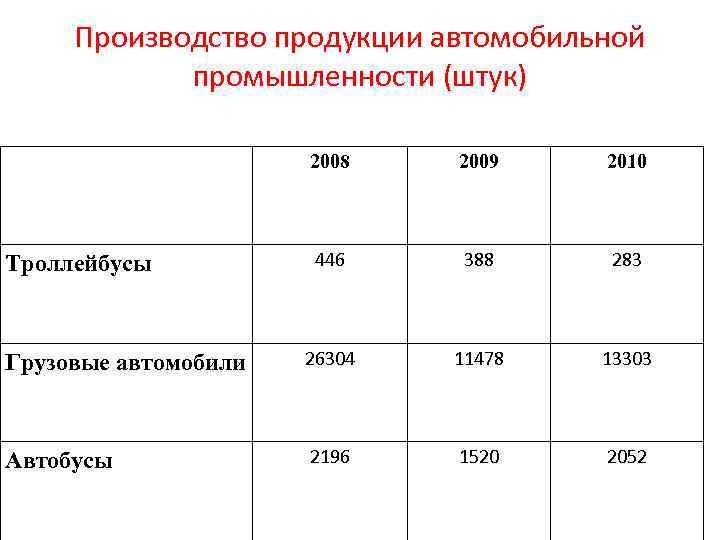 Производство продукции автомобильной промышленности (штук)

| | 2008 | 2009 | 2010 |
|---|---|---|---|
| Троллейбусы | 446 | 388 | 283 |
| Грузовые автомобили | 26304 | 11478 | 13303 |
| Автобусы | 2196 | 1520 | 2052 |